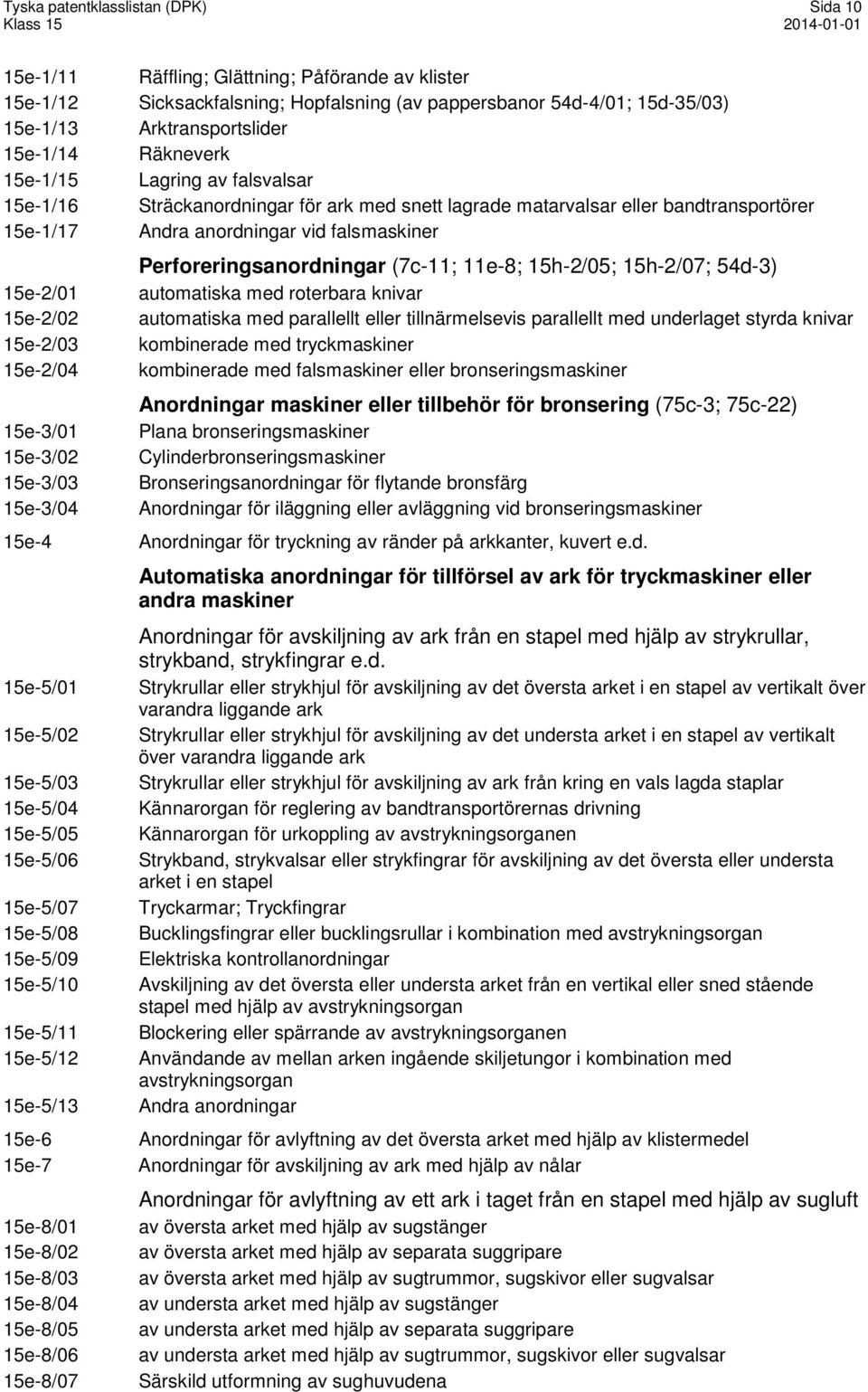 Tyska patentklasslistan (DPK)
Klass 15

Sida 10
2014-01-01

15e-1/11 Räffling; Glättning; Påförande av klister
15e-1/12 Sicksackfalsning; Hopfalsning (av pappersbanor 54d-4/01; 15d-35/03)
15e-1/13 Arktransportslider
15e-1/14 Räkneverk
15e-1/15 Lagring av falsvalsar
15e-1/16 Sträckanordningar för ark med snett lagrade matarvalsar eller bandtransportörer
15e-1/17 Andra anordningar vid falsmaskiner

Perforeringsanordningar (7c-11; 11e-8; 15h-2/05; 15h-2/07; 54d-3)
15e-2/01 automatiska med roterbara knivar
15e-2/02 automatiska med parallellt eller tillnärmelsevis parallellt med underlaget styrda knivar
15e-2/03 kombinerade med tryckmaskiner
15e-2/04 kombinerade med falsmaskiner eller bronseringsmaskiner

Anordningar maskiner eller tillbehör för bronsering (75c-3; 75c-22)
15e-3/01 Plana bronseringsmaskiner
15e-3/02 Cylinderbronseringsmaskiner
15e-3/03 Bronseringsanordningar för flytande bronsfärg
15e-3/04 Anordningar för iläggning eller avläggning vid bronseringsmaskiner

15e-4 Anordningar för tryckning av ränder på arkkanter, kuvert e.d.

Automatiska anordningar för tillförsel av ark för tryckmaskiner eller andra maskiner

Anordningar för avskiljning av ark från en stapel med hjälp av strykrullar, strykband, strykfingrar e.d.
15e-5/01 Strykrullar eller strykhjul för avskiljning av det översta arket i en stapel av vertikalt över varandra liggande ark
15e-5/02 Strykrullar eller strykhjul för avskiljning av det understa arket i en stapel av vertikalt över varandra liggande ark
15e-5/03 Strykrullar eller strykhjul för avskiljning av ark från kring en vals lagda staplar
15e-5/04 Kännarorgan för reglering av bandtransportörernas drivning
15e-5/05 Kännarorgan för urkoppling av avstrykningsorganen
15e-5/06 Strykband, strykvalsar eller strykfingrar för avskiljning av det översta eller understa arket i en stapel
15e-5/07 Tryckarmar; Tryckfingrar
15e-5/08 Bucklingsfingrar eller bucklingsrullar i kombination med avstrykningsorgan
15e-5/09 Elektriska kontrollanordningar
15e-5/10 Avskiljning av det översta eller understa arket från en vertikal eller sned stående stapel med hjälp av avstrykningsorgan
15e-5/11 Blockering eller spärrande av avstrykningsorganen
15e-5/12 Användande av mellan arken ingående skiljetungor i kombination med avstrykningsorgan
15e-5/13 Andra anordningar

15e-6 Anordningar för avlyftning av det översta arket med hjälp av klistermedel
15e-7 Anordningar för avskiljning av ark med hjälp av nålar

Anordningar för avlyftning av ett ark i taget från en stapel med hjälp av sugluft
15e-8/01 av översta arket med hjälp av sugstänger
15e-8/02 av översta arket med hjälp av separata suggripare
15e-8/03 av översta arket med hjälp av sugtrummor, sugskivor eller sugvalsar
15e-8/04 av understa arket med hjälp av sugstänger
15e-8/05 av understa arket med hjälp av separata suggripare
15e-8/06 av understa arket med hjälp av sugtrummor, sugskivor eller sugvalsar
15e-8/07 Särskild utformning av sughuvudena